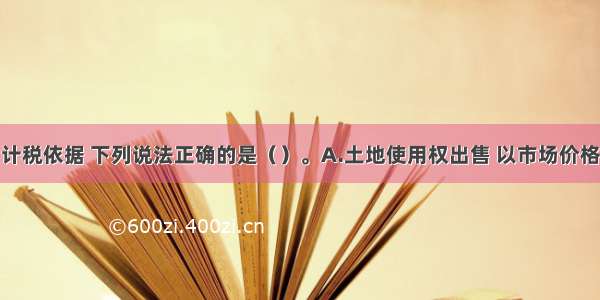 计税依据 下列说法正确的是（ ）。A.土地使用权出售 以市场价格

©600zi.400zi.cn